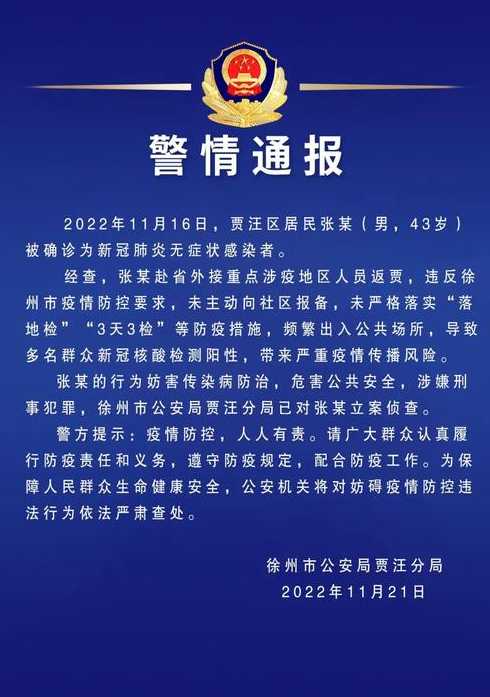 警情通报

2022年11月16日，贾汪区居民张某（男，43岁）被确诊为新冠肺炎无症状感染者。

经查，张某赴省外接重点涉疫地区人员返贾，违反徐州市疫情防控要求，未主动向社区报备，未严格落实“落地检”“3天3检”等防疫措施，频繁出入公共场所，导致多名群众新冠核酸检测阳性，带来严重疫情传播风险。

张某的行为妨害传染病防治，危害公共安全，涉嫌刑事犯罪，徐州市公安局贾汪分局已对张某立案侦查。

警方提示：疫情防控，人人有责。请广大群众认真履行防疫责任和义务，遵守防疫规定，配合防疫工作。为保障人民群众生命健康安全，公安机关将对妨碍疫情防控违法行为依法严肃查处。

徐州市公安局贾汪分局
2022年11月21日